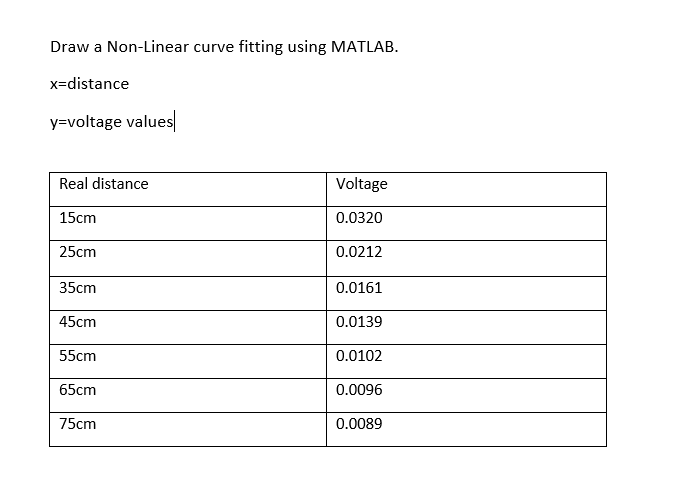 Draw a Non-Linear curve fitting using MATLAB.

x=distance

y=voltage values

| Real distance | Voltage |
|---|---|
| 15cm | 0.0320 |
| 25cm | 0.0212 |
| 35cm | 0.0161 |
| 45cm | 0.0139 |
| 55cm | 0.0102 |
| 65cm | 0.0096 |
| 75cm | 0.0089 |